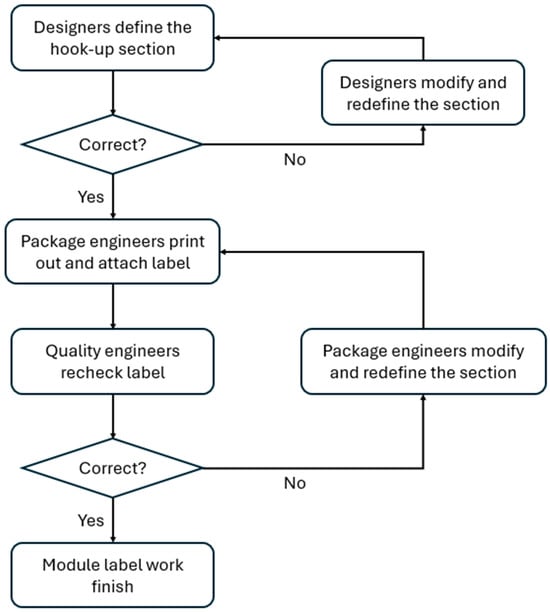 Designers define the hook-up section

Designers modify and redefine the section

Correct?

No

Yes

Package engineers print out and attach label

Quality engineers recheck label

Package engineers modify and redefine the section

Correct?

No

Yes

Module label work finish